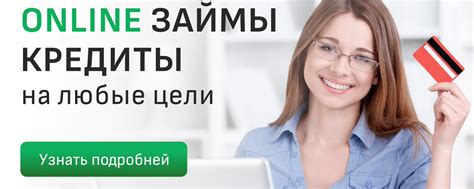 ONLINE ЗАЙМЫ
КРЕДИТЫ
на любые цели

Узнать подробней